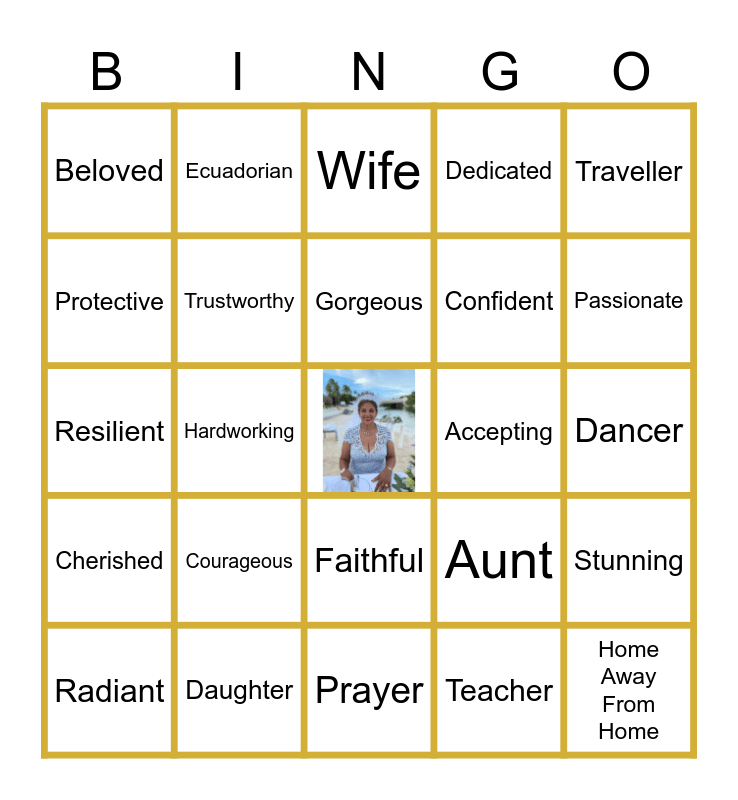 | B | I | N | G | O |
|---|---|---|---|---|
| Beloved | Ecuadorian | Wife | Dedicated | Traveller |
| Protective | Trustworthy | Gorgeous | Confident | Passionate |
| Resilient | Hardworking |  | Accepting | Dancer |
| Cherished | Courageous | Faithful | Aunt | Stunning |
| Radiant | Daughter | Prayer | Teacher | Home Away From Home |